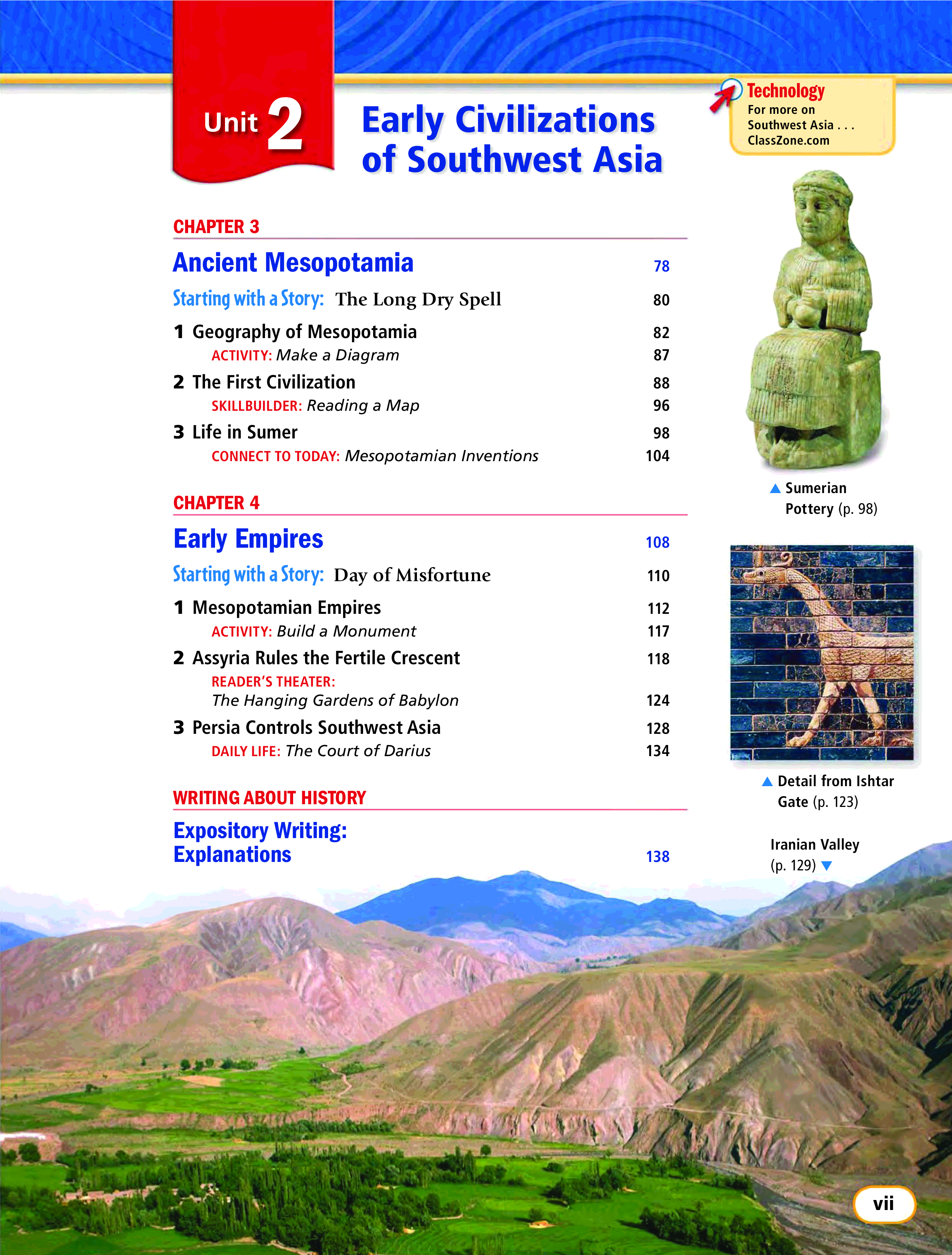 Unit 2

Early Civilizations of Southwest Asia

Technology
For more on Southwest Asia . . .
ClassZone.com

CHAPTER 3

Ancient Mesopotamia 78

Starting with a Story: The Long Dry Spell 80

1 Geography of Mesopotamia 82
ACTIVITY: Make a Diagram 87

2 The First Civilization 88
SKILLBUILDER: Reading a Map 96

3 Life in Sumer 98
CONNECT TO TODAY: Mesopotamian Inventions 104

CHAPTER 4

Early Empires 108

Starting with a Story: Day of Misfortune 110

1 Mesopotamian Empires 112
ACTIVITY: Build a Monument 117

2 Assyria Rules the Fertile Crescent 118
READER'S THEATER:
The Hanging Gardens of Babylon 124

3 Persia Controls Southwest Asia 128
DAILY LIFE: The Court of Darius 134

WRITING ABOUT HISTORY

Expository Writing:
Explanations 138

▲ Sumerian Pottery (p. 98)

▲ Detail from Ishtar Gate (p. 123)

Iranian Valley (p. 129) ▼

vii